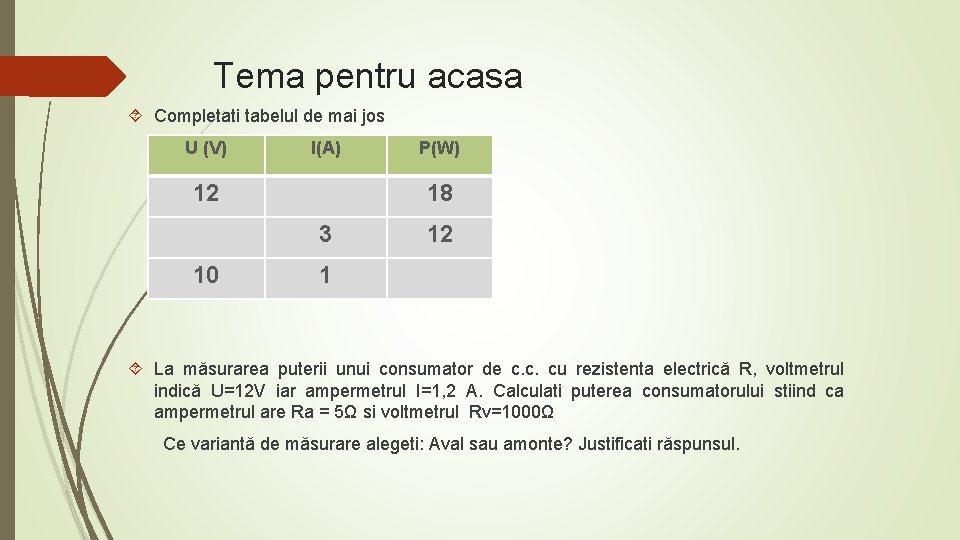 Tema pentru acasa

Completati tabelul de mai jos

| U (V) | I(A) | P(W) |
|---|---|---|
| 12 | | 18 |
| | 3 | 12 |
| 10 | 1 | |

La măsurarea puterii unui consumator de c.c. cu rezistenta electrică R, voltmetrul indică U=12V iar ampermetrul I=1,2 A. Calculati puterea consumatorului stiind ca ampermetrul are Ra = 5Ω si voltmetrul Rv=1000Ω

Ce variantă de măsurare alegeti: Aval sau amonte? Justificati răspunsul.